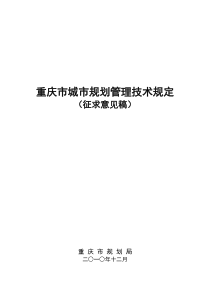 重庆市城市规划管理技术规定
（征求意见稿）

重 庆 市 规 划 局
二〇一〇年十二月